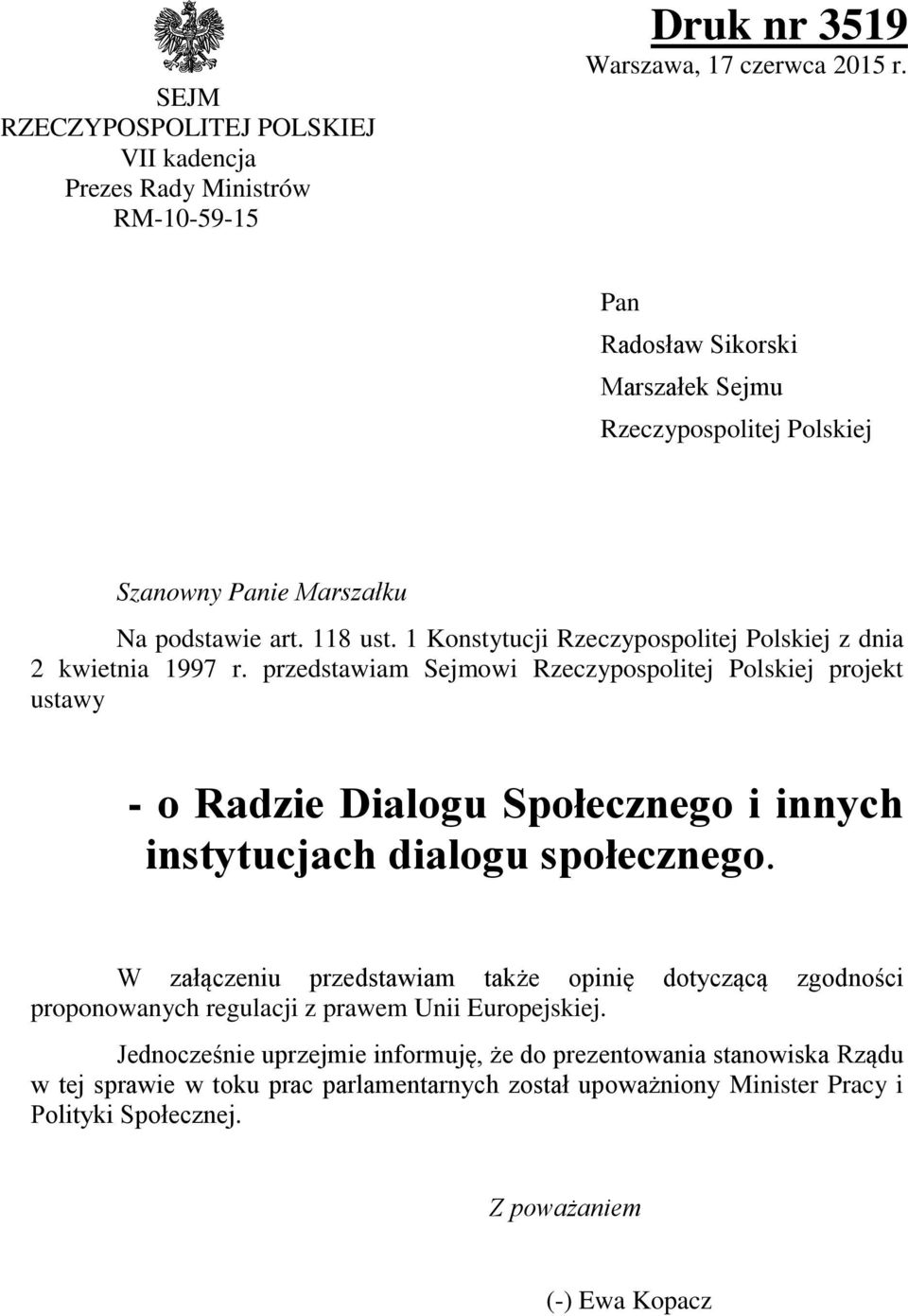 SEJM
RZECZYPOSPOLITEJ POLSKIEJ
VII kadencja
Prezes Rady Ministrów
RM-10-59-15

Druk nr 3519
Warszawa, 17 czerwca 2015 r.

Pan
Radosław Sikorski
Marszałek Sejmu
Rzeczypospolitej Polskiej

Szanowny Panie Marszałku

Na podstawie art. 118 ust. 1 Konstytucji Rzeczypospolitej Polskiej z dnia 2 kwietnia 1997 r. przedstawiam Sejmowi Rzeczypospolitej Polskiej projekt ustawy

- o Radzie Dialogu Społecznego i innych instytucjach dialogu społecznego.

W załączeniu przedstawiam także opinię dotyczącą zgodności proponowanych regulacji z prawem Unii Europejskiej.

Jednocześnie uprzejmie informuję, że do prezentowania stanowiska Rządu w tej sprawie w toku prac parlamentarnych został upoważniony Minister Pracy i Polityki Społecznej.

Z poważaniem

(-) Ewa Kopacz